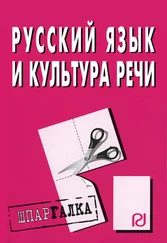 РУССКИЙ ЯЗЫК И КУЛЬТУРА РЕЧИ

ШПАРГАЛКА